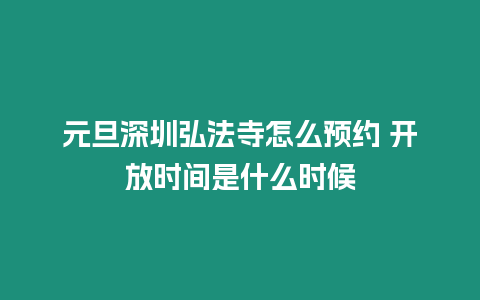 元旦深圳弘法寺怎么预约 开放时间是什么时候